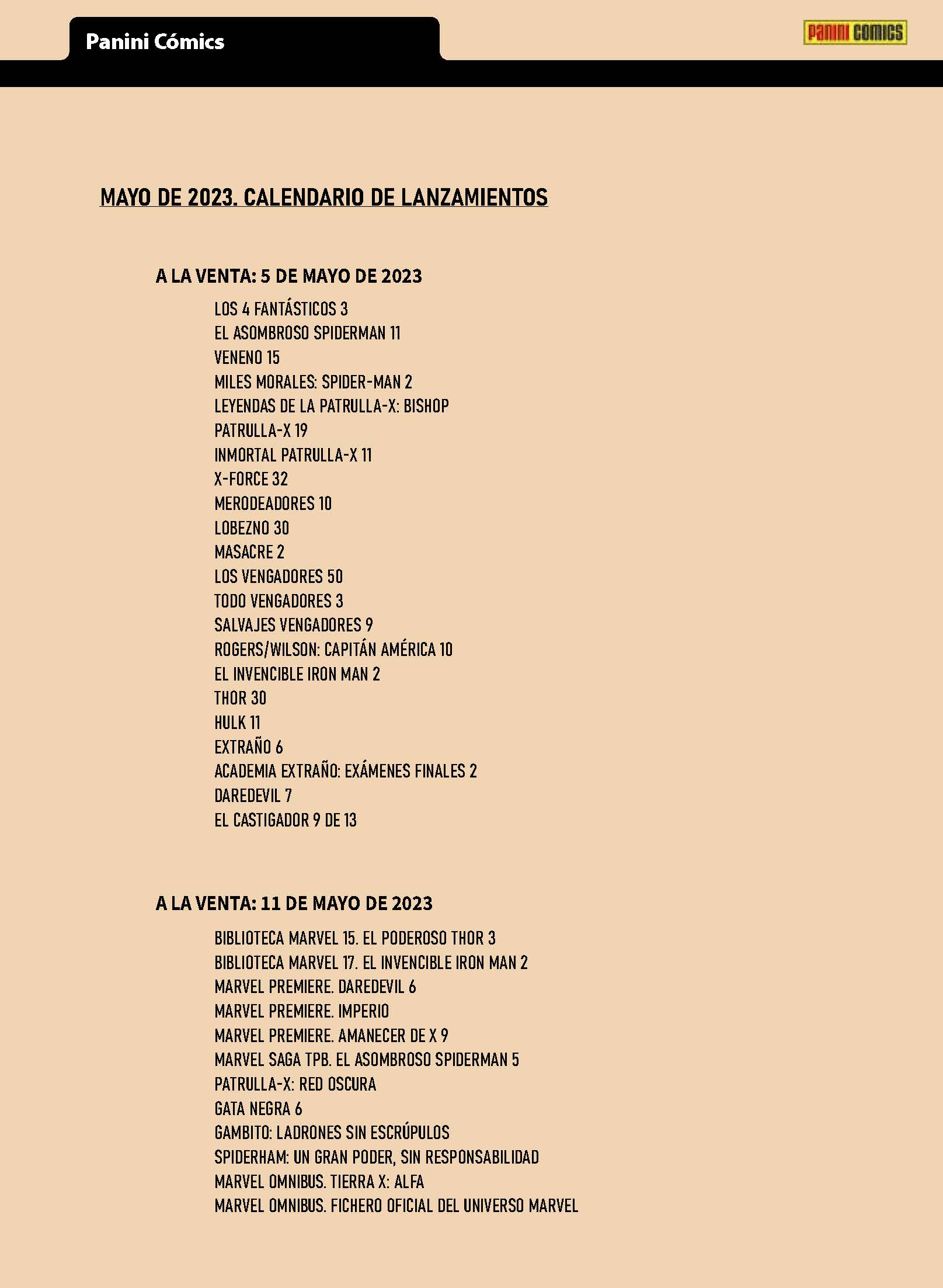 Panini Cómics

PANINI COMICS

MAYO DE 2023. CALENDARIO DE LANZAMIENTOS

A LA VENTA: 5 DE MAYO DE 2023

LOS 4 FANTÁSTICOS 3
EL ASOMBROSO SPIDERMAN 11
VENENO 15
MILES MORALES: SPIDER-MAN 2
LEYENDAS DE LA PATRULLA-X: BISHOP
PATRULLA-X 19
INMORTAL PATRULLA-X 11
X-FORCE 32
MERODEADORES 10
LOBEZNO 30
MASACRE 2
LOS VENGADORES 50
TODO VENGADORES 3
SALVAJES VENGADORES 9
ROGERS/WILSON: CAPITÁN AMÉRICA 10
EL INVENCIBLE IRON MAN 2
THOR 30
HULK 11
EXTRAÑO 6
ACADEMIA EXTRAÑO: EXÁMENES FINALES 2
DAREDEVIL 7
EL CASTIGADOR 9 DE 13

A LA VENTA: 11 DE MAYO DE 2023

BIBLIOTECA MARVEL 15. EL PODEROSO THOR 3
BIBLIOTECA MARVEL 17. EL INVENCIBLE IRON MAN 2
MARVEL PREMIERE. DAREDEVIL 6
MARVEL PREMIERE. IMPERIO
MARVEL PREMIERE. AMANECER DE X 9
MARVEL SAGA TPB. EL ASOMBROSO SPIDERMAN 5
PATRULLA-X: RED OSCURA
GATA NEGRA 6
GAMBITO: LADRONES SIN ESCRÚPULOS
SPIDERHAM: UN GRAN PODER, SIN RESPONSABILIDAD
MARVEL OMNIBUS. TIERRA X: ALFA
MARVEL OMNIBUS. FICHERO OFICIAL DEL UNIVERSO MARVEL